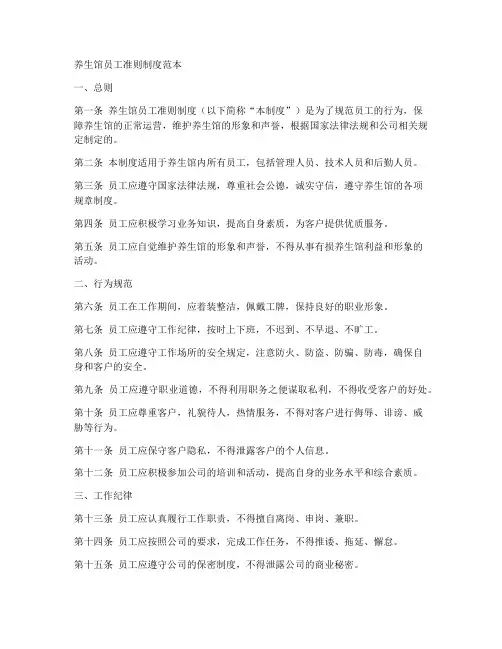 养生馆员工准则制度范本

一、总则

第一条 养生馆员工准则制度（以下简称“本制度”）是为了规范员工的行为，保障养生馆的正常运营，维护养生馆的形象和声誉，根据国家法律法规和公司相关规定制定的。

第二条 本制度适用于养生馆内所有员工，包括管理人员、技术人员和后勤人员。

第三条 员工应遵守国家法律法规，尊重社会公德，诚实守信，遵守养生馆的各项规章制度。

第四条 员工应积极学习业务知识，提高自身素质，为客户提供优质服务。

第五条 员工应自觉维护养生馆的形象和声誉，不得从事有损养生馆利益和形象的活动。

二、行为规范

第六条 员工在工作期间，应着装整洁，佩戴工牌，保持良好的职业形象。

第七条 员工应遵守工作纪律，按时上下班，不迟到、不早退、不旷工。

第八条 员工应遵守工作场所的安全规定，注意防火、防盗、防骗、防毒，确保自身和客户的安全。

第九条 员工应遵守职业道德，不得利用职务之便谋取私利，不得收受客户的好处。

第十条 员工应尊重客户，礼貌待人，热情服务，不得对客户进行侮辱、诽谤、威胁等行为。

第十一条 员工应保守客户隐私，不得泄露客户的个人信息。

第十二条 员工应积极参加公司的培训和活动，提高自身的业务水平和综合素质。

三、工作纪律

第十三条 员工应认真履行工作职责，不得擅自离岗、串岗、兼职。

第十四条 员工应按照公司的要求，完成工作任务，不得推诿、拖延、懈怠。

第十五条 员工应遵守公司的保密制度，不得泄露公司的商业秘密。